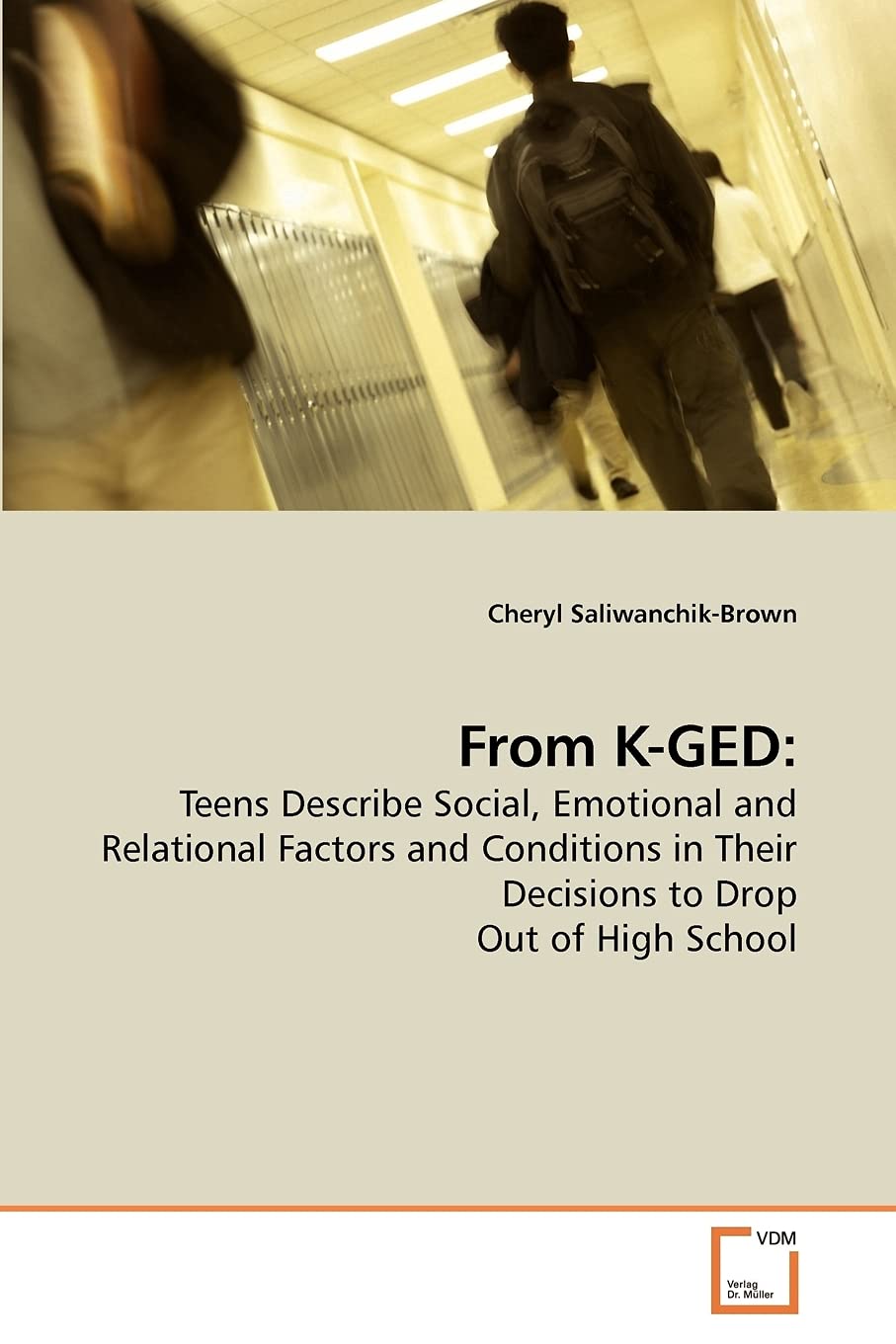 Cheryl Saliwanchik-Brown

From K-GED:

Teens Describe Social, Emotional and Relational Factors and Conditions in Their Decisions to Drop Out of High School

VDM
Verlag Dr. Müller